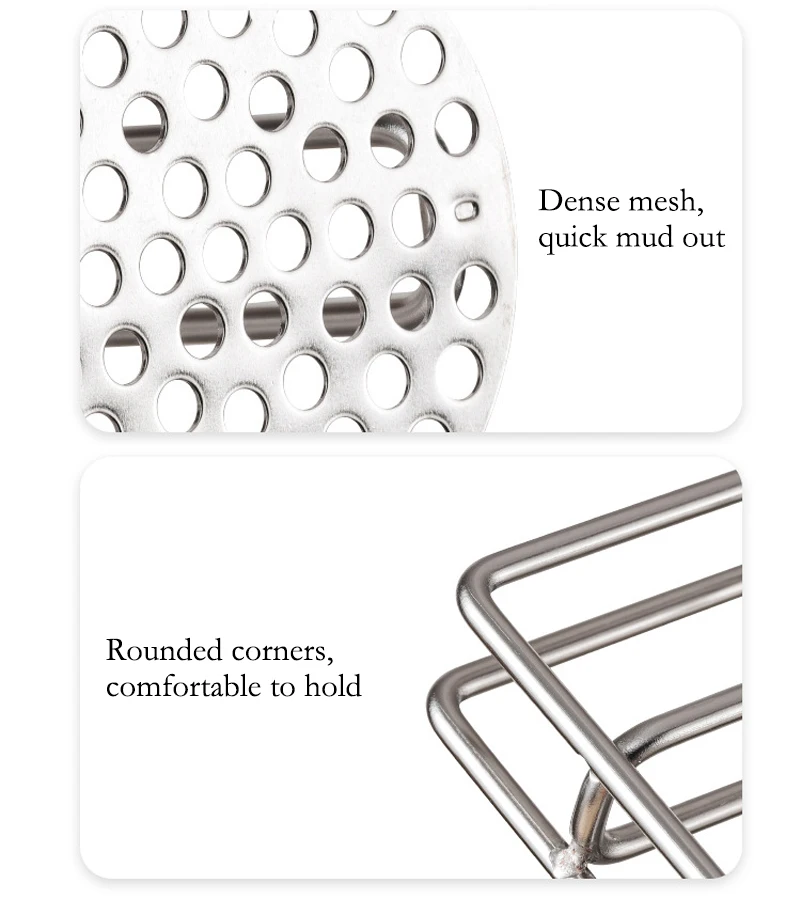 Dense mesh, quick mud out

Rounded corners, comfortable to hold